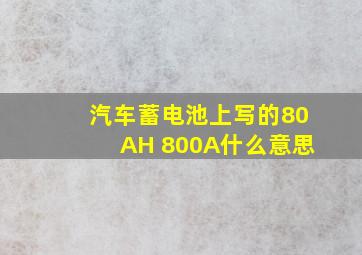 汽车蓄电池上写的80AH 800A什么意思